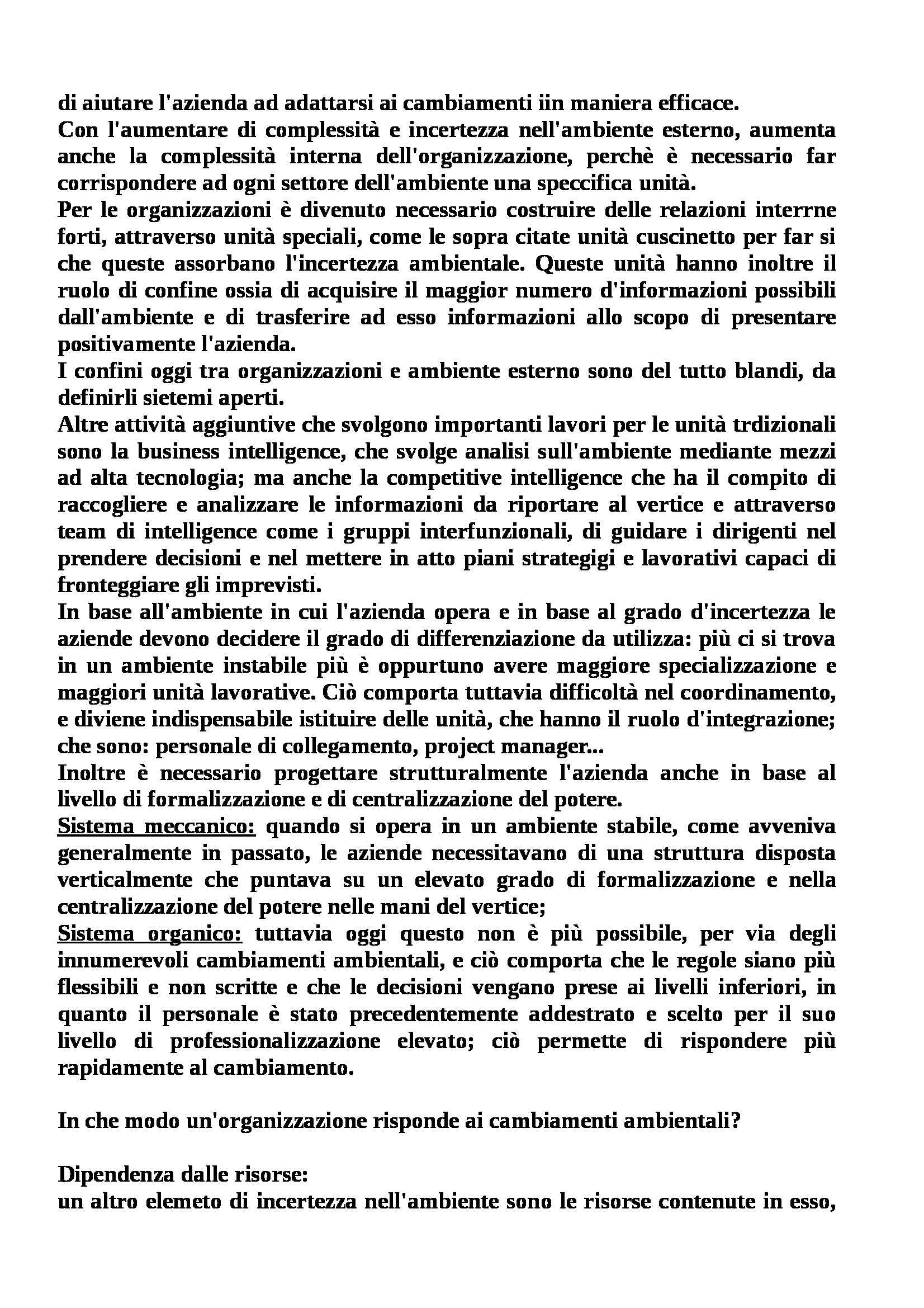 di aiutare l'azienda ad adattarsi ai cambiamenti iin maniera efficace.
Con l'aumentare di complessità e incertezza nell'ambiente esterno, aumenta anche la complessità interna dell'organizzazione, perchè è necessario far corrispondere ad ogni settore dell'ambiente una speccifica unità.
Per le organizzazioni è divenuto necessario costruire delle relazioni interrne forti, attraverso unità speciali, come le sopra citate unità cuscinetto per far si che queste assorbano l'incertezza ambientale. Queste unità hanno inoltre il ruolo di confine ossia di acquisire il maggior numero d'informazioni possibili dall'ambiente e di trasferire ad esso informazioni allo scopo di presentare positivamente l'azienda.
I confini oggi tra organizzazioni e ambiente esterno sono del tutto blandi, da definirli sietemi aperti.
Altre attività aggiuntive che svolgono importanti lavori per le unità trdizionali sono la business intelligence, che svolge analisi sull'ambiente mediante mezzi ad alta tecnologia; ma anche la competitive intelligence che ha il compito di raccogliere e analizzare le informazioni da riportare al vertice e attraverso team di intelligence come i gruppi interfunzionali, di guidare i dirigenti nel prendere decisioni e nel mettere in atto piani strategigi e lavorativi capaci di fronteggiare gli imprevisti.
In base all'ambiente in cui l'azienda opera e in base al grado d'incertezza le aziende devono decidere il grado di differenziazione da utilizza: più ci si trova in un ambiente instabile più è oppurtuno avere maggiore specializzazione e maggiori unità lavorative. Ciò comporta tuttavia difficoltà nel coordinamento, e diviene indispensabile istituire delle unità, che hanno il ruolo d'integrazione; che sono: personale di collegamento, project manager...
Inoltre è necessario progettare strutturalmente l'azienda anche in base al livello di formalizzazione e di centralizzazione del potere.
Sistema meccanico: quando si opera in un ambiente stabile, come avveniva generalmente in passato, le aziende necessitavano di una struttura disposta verticalmente che puntava su un elevato grado di formalizzazione e nella centralizzazione del potere nelle mani del vertice;
Sistema organico: tuttavia oggi questo non è più possibile, per via degli innumerevoli cambiamenti ambientali, e ciò comporta che le regole siano più flessibili e non scritte e che le decisioni vengano prese ai livelli inferiori, in quanto il personale è stato precedentemente addestrato e scelto per il suo livello di professionalizzazione elevato; ciò permette di rispondere più rapidamente al cambiamento.

In che modo un'organizzazione risponde ai cambiamenti ambientali?

Dipendenza dalle risorse:
un altro elemeto di incertezza nell'ambiente sono le risorse contenute in esso,